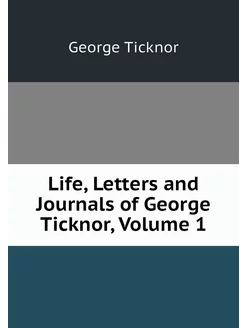 George Ticknor

Life, Letters and Journals of George Ticknor, Volume 1